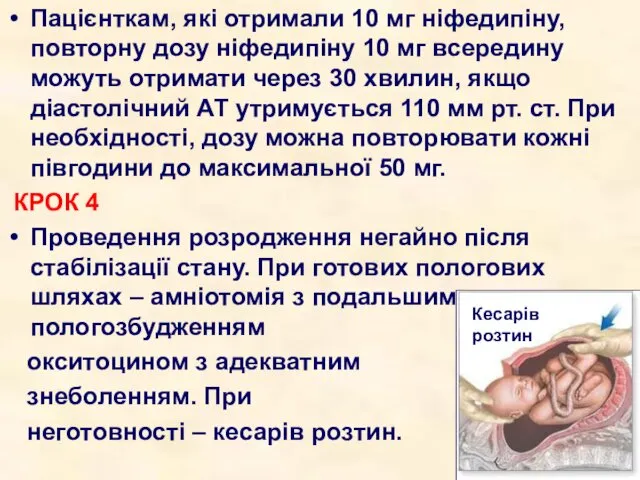 • Пацієнткам, які отримали 10 мг ніфедипіну, повторну дозу ніфедипіну 10 мг всередину можуть отримати через 30 хвилин, якщо діастолічний АТ утримується 110 мм рт. ст. При необхідності, дозу можна повторювати кожні півгодини до максимальної 50 мг.

КРОК 4

• Проведення розродження негайно після стабілізації стану. При готових пологових шляхах – амніотомія з подальшим пологозбудженням окситоцином з адекватним знеболенням. При неготовності – кесарів розтин.

Кесарів розтин